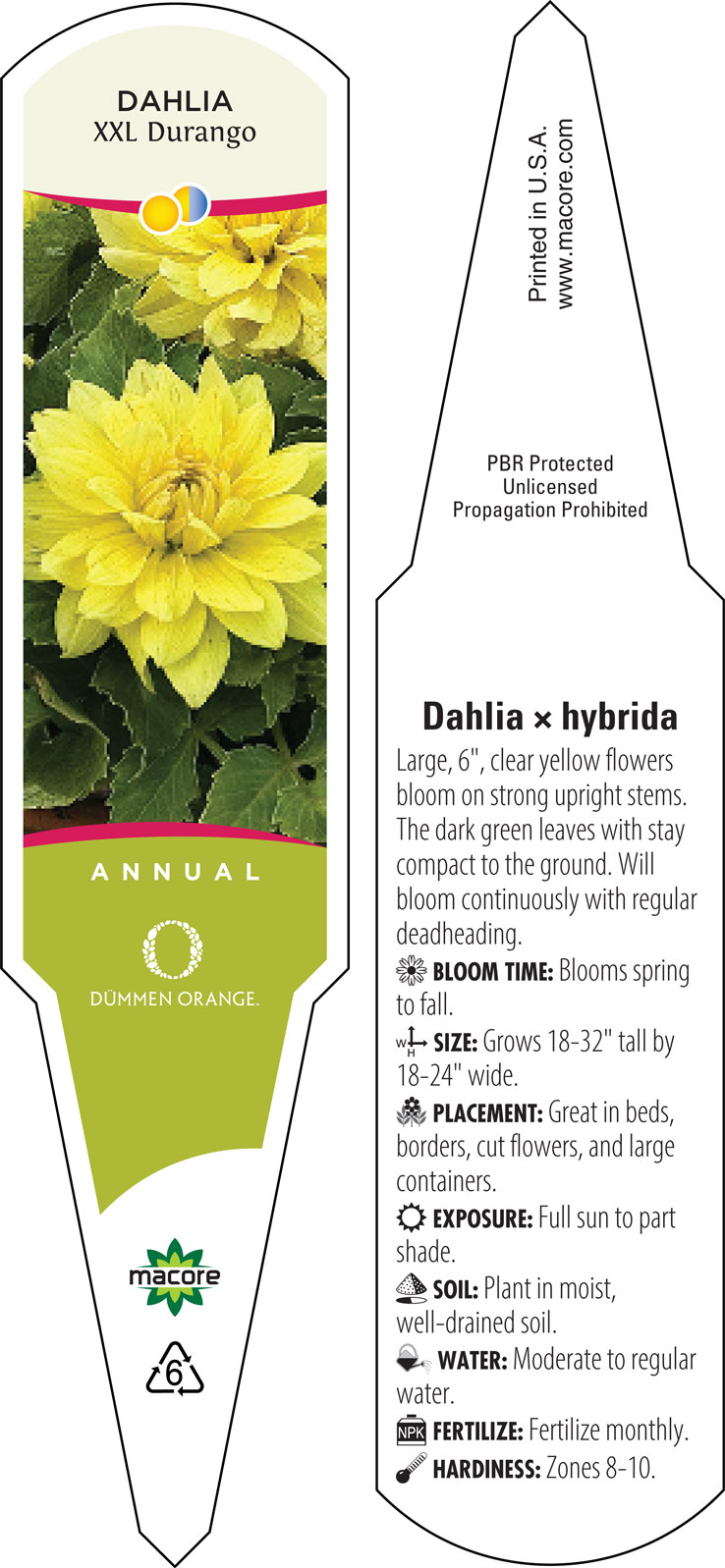 DAHLIA
XXL Durango

ANNUAL

DÜMMEN ORANGE.

macore

6

Printed in U.S.A.
www.macore.com

PBR Protected
Unlicensed
Propagation Prohibited

Dahlia × hybrida

Large, 6", clear yellow flowers bloom on strong upright stems. The dark green leaves with stay compact to the ground. Will bloom continuously with regular deadheading.

BLOOM TIME: Blooms spring to fall.

W H SIZE: Grows 18-32" tall by 18-24" wide.

PLACEMENT: Great in beds, borders, cut flowers, and large containers.

EXPOSURE: Full sun to part shade.

SOIL: Plant in moist, well-drained soil.

WATER: Moderate to regular water.

NPK FERTILIZE: Fertilize monthly.

HARDINESS: Zones 8-10.